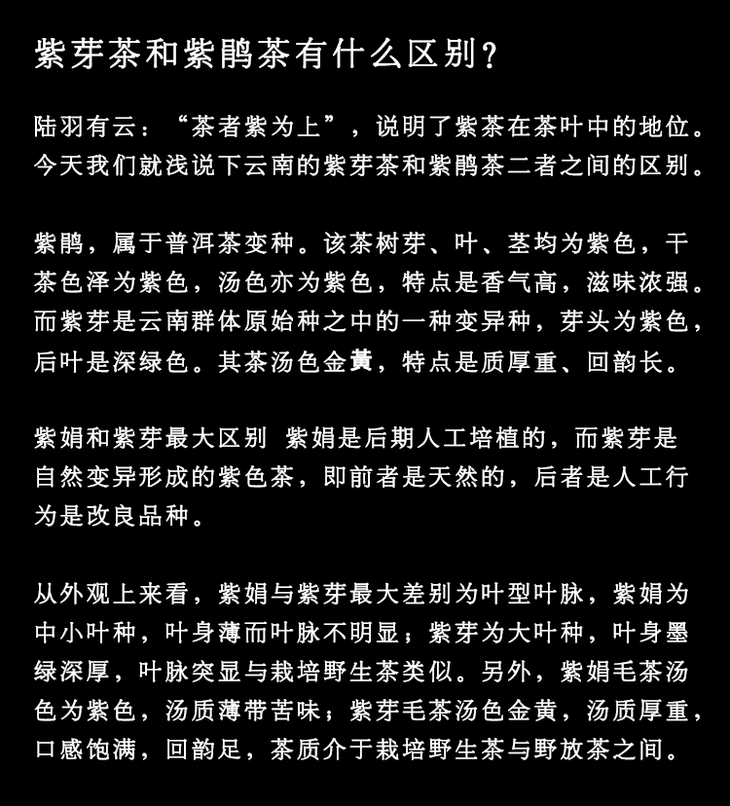 紫芽茶和紫鹃茶有什么区别？

陆羽有云：“茶者紫为上”，说明了紫茶在茶叶中的地位。今天我们就浅说下云南的紫芽茶和紫鹃茶二者之间的区别。

紫鹃，属于普洱茶变种。该茶树芽、叶、茎均为紫色，干茶色泽为紫色，汤色亦为紫色，特点是香气高，滋味浓强。而紫芽是云南群体原始种之中的一种变异种，芽头为紫色，后叶是深绿色。其茶汤色金黃，特点是质厚重、回韵长。

紫娟和紫芽最大区别 紫娟是后期人工培植的，而紫芽是自然变异形成的紫色茶，即前者是天然的，后者是人工行为是改良品种。

从外观上来看，紫娟与紫芽最大差别为叶型叶脉，紫娟为中小叶种，叶身薄而叶脉不明显；紫芽为大叶种，叶身墨绿深厚，叶脉突显与栽培野生茶类似。另外，紫娟毛茶汤色为紫色，汤质薄带苦味；紫芽毛茶汤色金黄，汤质厚重，口感饱满，回韵足，茶质介于栽培野生茶与野放茶之间。